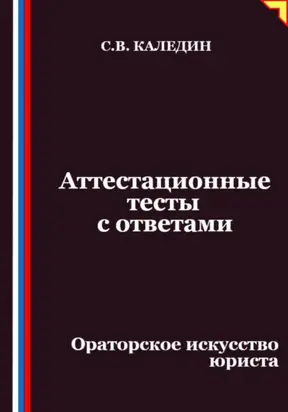 С.В. КАЛЕДИН

Аттестационные тесты с ответами

Ораторское искусство юриста